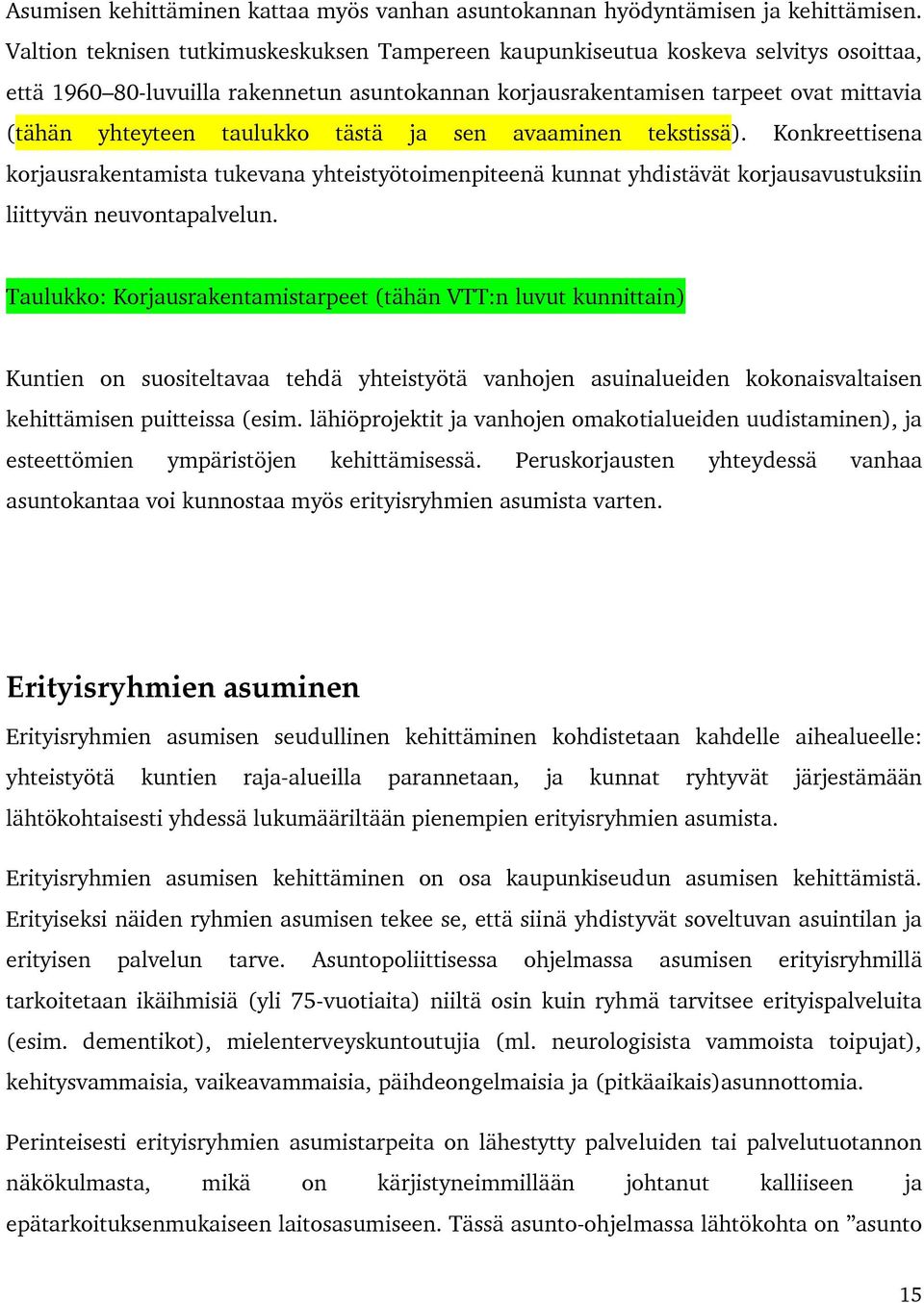 Asumisen kehittäminen kattaa myös vanhan asuntokannan hyödyntämisen ja kehittämisen. Valtion teknisen tutkimuskeskuksen Tampereen kaupunkiseutua koskeva selvitys osoittaa, että 1960–80-luvuilla rakennetun asuntokannan korjausrakentamisen tarpeet ovat mittavia (tähän yhteyteen taulukko tästä ja sen avaaminen tekstissä). Konkreettisena korjausrakentamista tukevana yhteistyötoimenpiteenä kunnat yhdistävät korjausavustuksiin liittyvän neuvontapalvelun.

Taulukko: Korjausrakentamistarpeet (tähän VTT:n luvut kunnittain)

Kuntien on suositeltavaa tehdä yhteistyötä vanhojen asuinalueiden kokonaisvaltaisen kehittämisen puitteissa (esim. lähiöprojektit ja vanhojen omakotialueiden uudistaminen), ja esteettömien ympäristöjen kehittämisessä. Peruskorjausten yhteydessä vanhaa asuntokantaa voi kunnostaa myös erityisryhmien asumista varten.

Erityisryhmien asuminen

Erityisryhmien asumisen seudullinen kehittäminen kohdistetaan kahdelle aihealueelle: yhteistyötä kuntien raja-alueilla parannetaan, ja kunnat ryhtyvät järjestämään lähtökohtaisesti yhdessä lukumääriltään pienempien erityisryhmien asumista.

Erityisryhmien asumisen kehittäminen on osa kaupunkiseudun asumisen kehittämistä. Erityiseksi näiden ryhmien asumisen tekee se, että siinä yhdistyvät soveltuvan asuintilan ja erityisen palvelun tarve. Asuntopoliittisessa ohjelmassa asumisen erityisryhmillä tarkoitetaan ikäihmisiä (yli 75-vuotiaita) niiltä osin kuin ryhmä tarvitsee erityispalveluita (esim. dementikot), mielenterveyskuntoutujia (ml. neurologisista vammoista toipujat), kehitysvammaisia, vaikeavammaisia, päihdeongelmaisia ja (pitkäaikais)asunnottomia.

Perinteisesti erityisryhmien asumistarpeita on lähestytty palveluiden tai palvelutuotannon näkökulmasta, mikä on kärjistyneimmillään johtanut kalliiseen ja epätarkoituksenmukaiseen laitosasumiseen. Tässä asunto-ohjelmassa lähtökohta on ”asunto

15